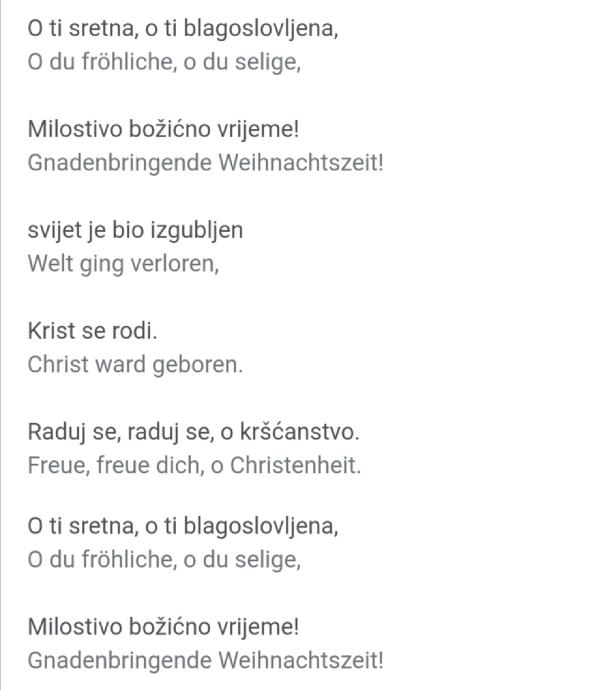 O ti sretna, o ti blagoslovljena,
O du fröhliche, o du selige,

Milostivo božićno vrijeme!
Gnadenbringende Weihnachtszeit!

svijet je bio izgubljen
Welt ging verloren,

Krist se rodi.
Christ ward geboren.

Raduj se, raduj se, o kršćanstvo.
Freue, freue dich, o Christenheit.

O ti sretna, o ti blagoslovljena,
O du fröhliche, o du selige,

Milostivo božićno vrijeme!
Gnadenbringende Weihnachtszeit!